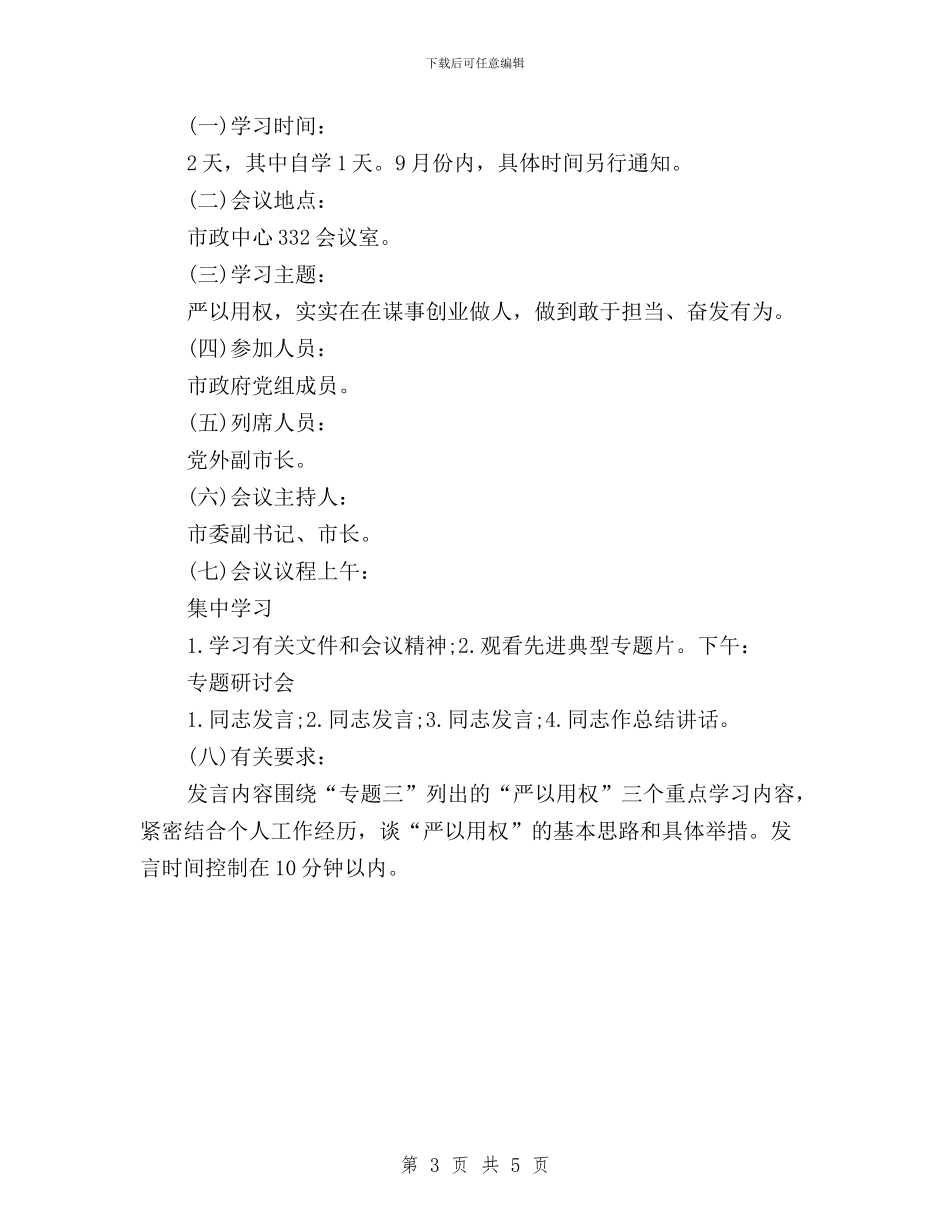 下载后可任意编辑

(一)学习时间：

2天，其中自学1天。9月份内，具体时间另行通知。

(二)会议地点：

市政中心332会议室。

(三)学习主题：

严以用权，实实在在谋事创业做人，做到敢于担当、奋发有为。

(四)参加人员：

市政府党组成员。

(五)列席人员：

党外副市长。

(六)会议主持人：

市委副书记、市长。

(七)会议议程上午：

集中学习

1.学习有关文件和会议精神;2.观看先进典型专题片。下午：

专题研讨会

1.同志发言;2.同志发言;3.同志发言;4.同志作总结讲话。

(八)有关要求：

发言内容围绕“专题三”列出的“严以用权”三个重点学习内容，紧密结合个人工作经历，谈“严以用权”的基本思路和具体举措。发言时间控制在10分钟以内。

第 3 页 共 5 页